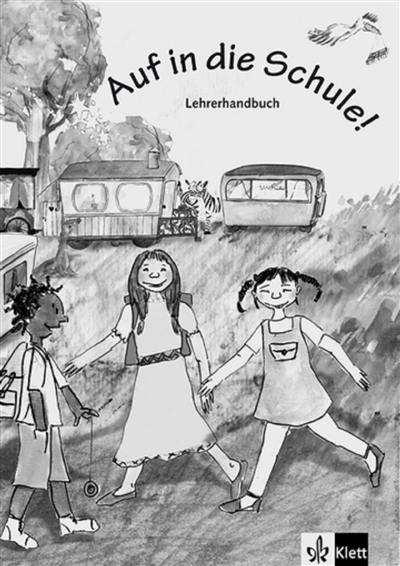 Auf in die Schule!

Lehrerhandbuch

Klett